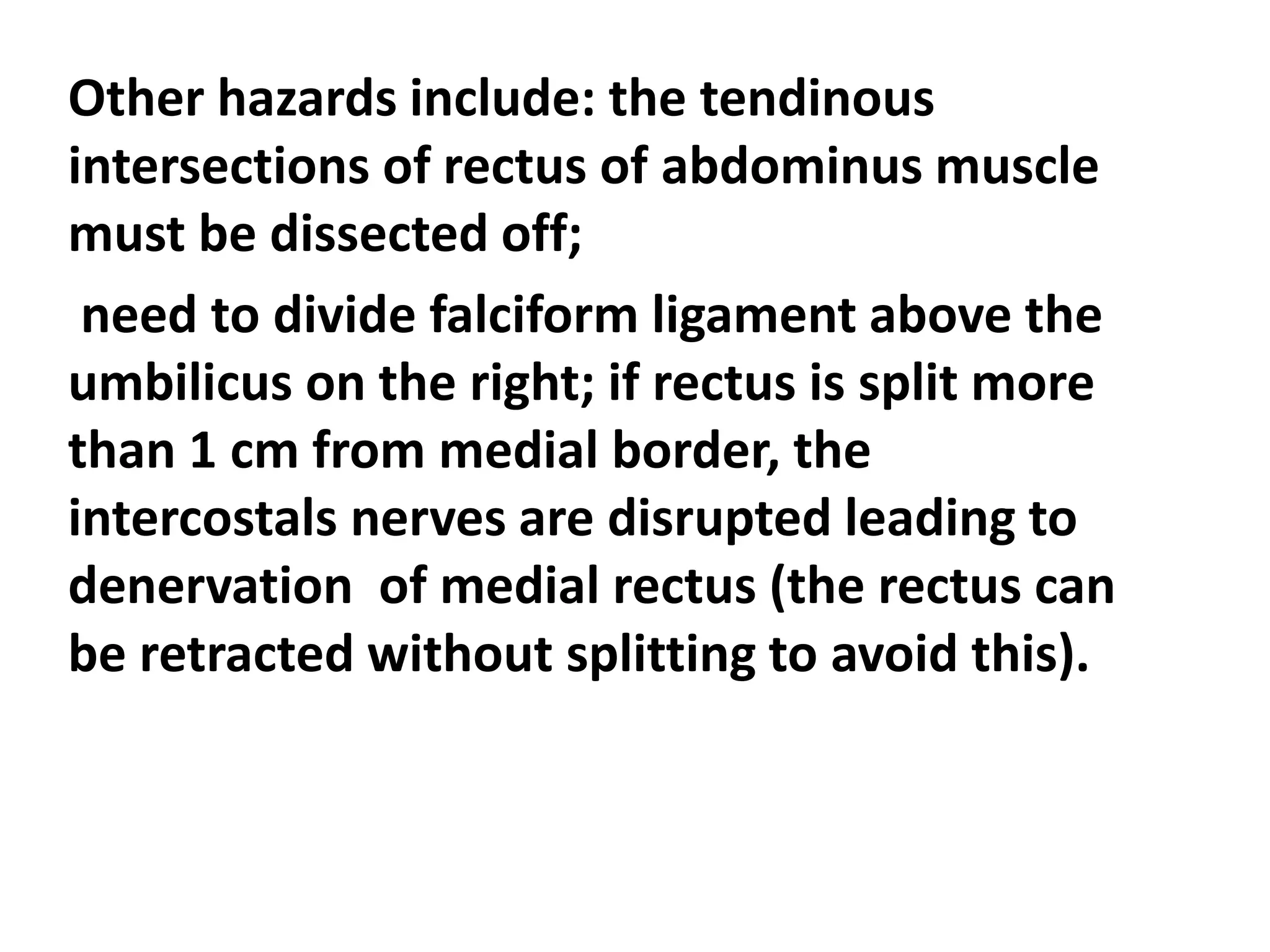 Other hazards include: the tendinous intersections of rectus of abdominus muscle must be dissected off;

need to divide falciform ligament above the umbilicus on the right; if rectus is split more than 1 cm from medial border, the intercostals nerves are disrupted leading to denervation of medial rectus (the rectus can be retracted without splitting to avoid this).